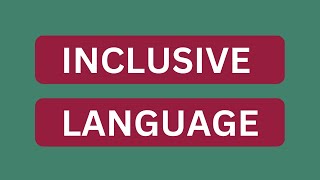 INCLUSIVE

LANGUAGE